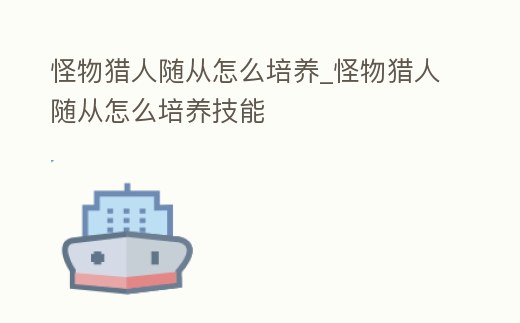 怪物猎人随从怎么培养_怪物猎人随从怎么培养技能